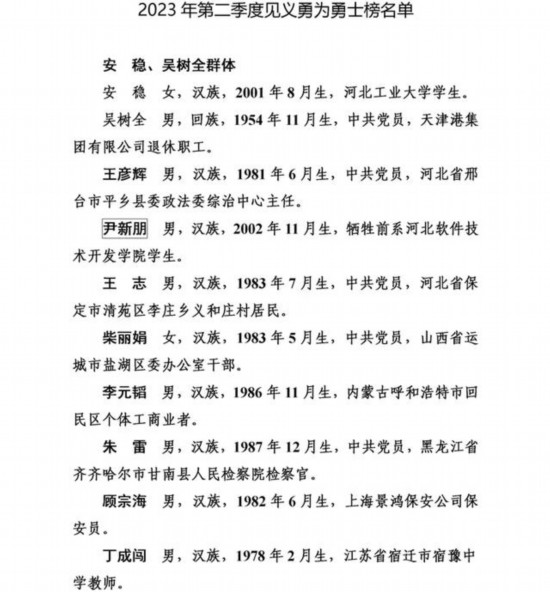 2023年第二季度见义勇为勇士榜名单

安 稳、吴树全群体

安 稳 女，汉族，2001年8月生，河北工业大学学生。

吴树全 男，回族，1954年11月生，中共党员，天津港集团有限公司退休职工。

王彦辉 男，汉族，1981年6月生，中共党员，河北省邢台市平乡县委政法委综治中心主任。

尹新朋 男，汉族，2002年11月生，牺牲前系河北软件技术开发学院学生。

王 志 男，汉族，1983年7月生，中共党员，河北省保定市清苑区李庄乡义和庄村居民。

柴丽娟 女，汉族，1983年5月生，中共党员，山西省运城市盐湖区委办公室干部。

李元韬 男，汉族，1986年11月生，内蒙古呼和浩特市回民区个体工商业者。

朱 雷 男，汉族，1987年12月生，中共党员，黑龙江省齐齐哈尔市甘南县人民检察院检察官。

顾宗海 男，汉族，1982年6月生，上海景鸿保安公司保安员。

丁成闯 男，汉族，1978年2月生，江苏省宿迁市宿豫中学教师。